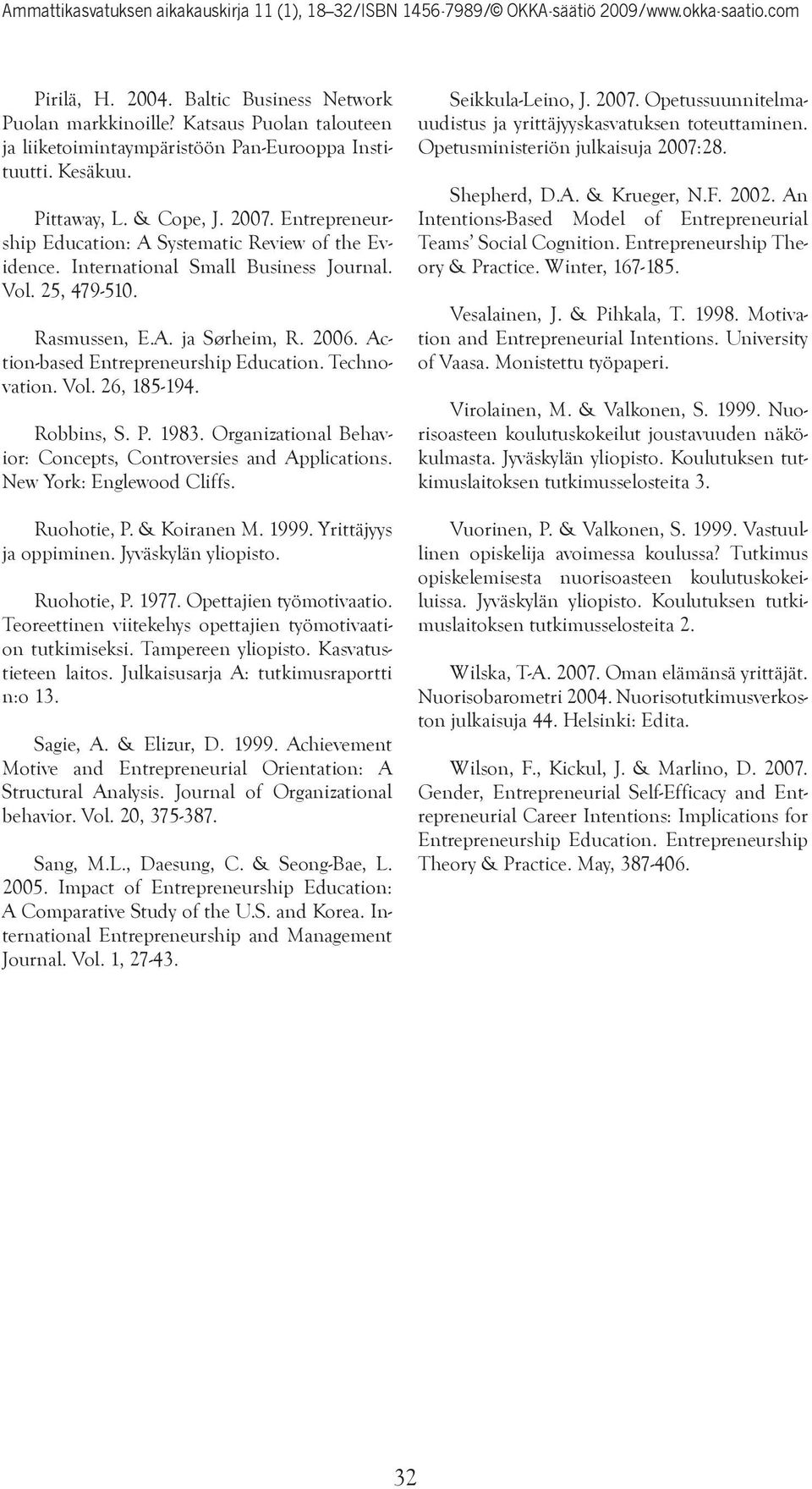 Ammattikasvatuksen aikakauskirja 11 (1), 18–32/ISBN 1456-7989/© OKKA-säätiö 2009/www.okka-saatio.com

Pirilä, H. 2004. Baltic Business Network Puolan markkinoille? Katsaus Puolan talouteen ja liiketoimintaympäristöön Pan-Eurooppa Instituutti. Kesäkuu.

Pittaway, L. & Cope, J. 2007. Entrepreneurship Education: A Systematic Review of the Evidence. International Small Business Journal. Vol. 25, 479-510.

Rasmussen, E.A. ja Sørheim, R. 2006. Action-based Entrepreneurship Education. Technovation. Vol. 26, 185-194.

Robbins, S. P. 1983. Organizational Behavior: Concepts, Controversies and Applications. New York: Englewood Cliffs.

Ruohotie, P. & Koiranen M. 1999. Yrittäjyys ja oppiminen. Jyväskylän yliopisto.

Ruohotie, P. 1977. Opettajien työmotivaatio. Teoreettinen viitekehys opettajien työmotivaation tutkimiseksi. Tampereen yliopisto. Kasvatustieteen laitos. Julkaisusarja A: tutkimusraportti n:o 13.

Sagie, A. & Elizur, D. 1999. Achievement Motive and Entrepreneurial Orientation: A Structural Analysis. Journal of Organizational behavior. Vol. 20, 375-387.

Sang, M.L., Daesung, C. & Seong-Bae, L. 2005. Impact of Entrepreneurship Education: A Comparative Study of the U.S. and Korea. International Entrepreneurship and Management Journal. Vol. 1, 27-43.

Seikkula-Leino, J. 2007. Opetussuunnitelmauudistus ja yrittäjyyskasvatuksen toteuttaminen. Opetusministeriön julkaisuja 2007:28.

Shepherd, D.A. & Krueger, N.F. 2002. An Intentions-Based Model of Entrepreneurial Teams' Social Cognition. Entrepreneurship Theory & Practice. Winter, 167-185.

Vesalainen, J. & Pihkala, T. 1998. Motivation and Entrepreneurial Intentions. University of Vaasa. Monistettu työpaperi.

Virolainen, M. & Valkonen, S. 1999. Nuorisoasteen koulutuskokeilut joustavuuden näkökulmasta. Jyväskylän yliopisto. Koulutuksen tutkimuslaitoksen tutkimusselosteita 3.

Vuorinen, P. & Valkonen, S. 1999. Vastuullinen opiskelija avoimessa koulussa? Tutkimus opiskelemisesta nuorisoasteen koulutuskokeiluissa. Jyväskylän yliopisto. Koulutuksen tutkimuslaitoksen tutkimusselosteita 2.

Wilska, T-A. 2007. Oman elämänsä yrittäjät. Nuorisobarometri 2004. Nuorisotutkimusverkoston julkaisuja 44. Helsinki: Edita.

Wilson, F., Kickul, J. & Marlino, D. 2007. Gender, Entrepreneurial Self-Efficacy and Entrepreneurial Career Intentions: Implications for Entrepreneurship Education. Entrepreneurship Theory & Practice. May, 387-406.

32